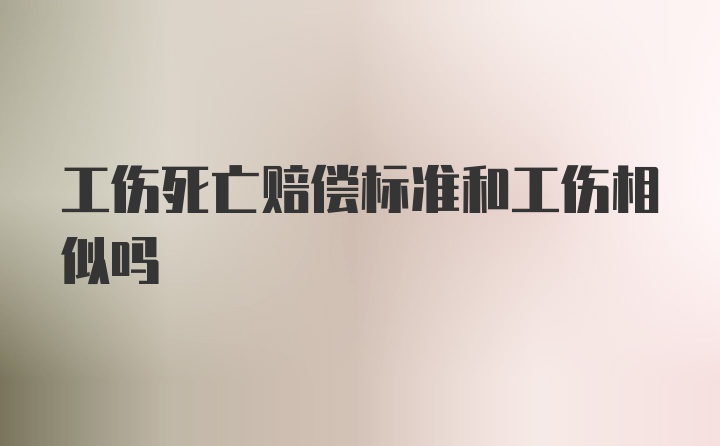 工伤死亡赔偿标准和工伤相似吗